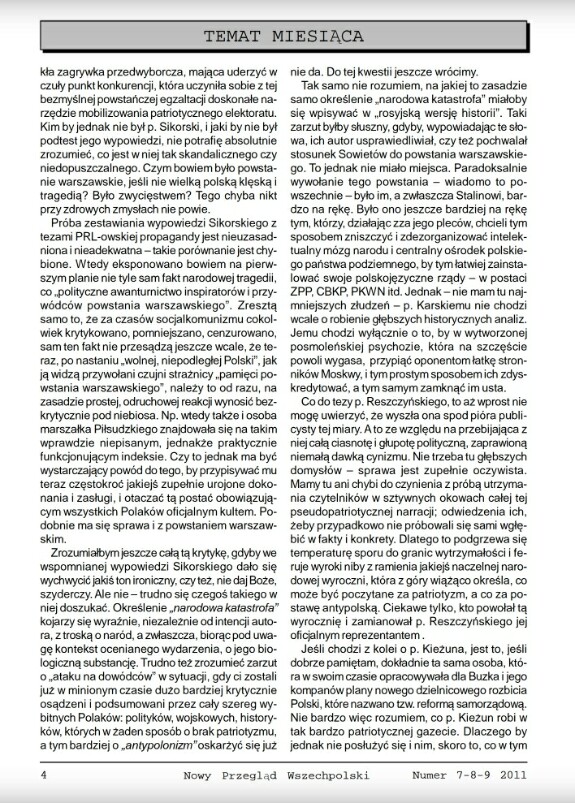 TEMAT MIESIĄCA

kła zagrywka przedwyborcza, mająca uderzyć w czuły punkt konkurencji, która uczyniła sobie z tej bezmyślnej powstańczej egzaltacji doskonałe narzędzie mobilizowania patriotycznego elektoratu. Kim by jednak nie był p. Sikorski, i jaki by nie był podtest jego wypowiedzi, nie potrafię absolutnie zrozumieć, co jest w niej tak skandalicznego czy niedopuszczalnego. Czym bowiem było powstanie warszawskie, jeśli nie wielką polską klęską i tragedią? Było zwycięstwem? Tego chyba nikt przy zdrowych zmysłach nie powie.

Próba zestawiania wypowiedzi Sikorskiego z tezami PRL-owskiej propagandy jest nieuzasadniona i nieadekwatna – takie porównanie jest chybione. Wtedy eksponowano bowiem na pierwszym planie nie tyle sam fakt narodowej tragedii, co „polityczne awanturnictwo inspiratorów i przywódców powstania warszawskiego". Zresztą samo to, że za czasów socjalkomunizmu cokolwiek krytykowano, pomniejszano, cenzurowano, sam ten fakt nie przesądzą jeszcze wcale, że teraz, po nastaniu „wolnej, niepodległej Polski", jak ją widzą przywołani czujni strażnicy „pamięci powstania warszawskiego", należy to od razu, na zasadzie prostej, odruchowej reakcji wynosić bezkrytycznie pod niebiosa. Np. wtedy także i osoba marszałka Piłsudzkiego znajdowała się na takim wprawdzie niepisanym, jednakże praktycznie funkcjonującym indeksie. Czy to jednak ma być wystarczający powód do tego, by przypisywać mu teraz częstokroć jakiejś zupełnie urojone dokonania i zasługi, i otaczać tą postać obowiązującym wszystkich Polaków oficjalnym kultem. Podobnie ma się sprawa i z powstaniem warszawskim.

Zrozumiałbym jeszcze całą tą krytykę, gdyby we wspomnianej wypowiedzi Sikorskiego dało się wychwycić jakiś ton ironiczny, czy też, nie daj Boże, szyderczy. Ale nie – trudno się czegoś takiego w niej doszukać. Określenie „narodowa katastrofa" kojarzy się wyraźnie, niezależnie od intencji autora, z troską o naród, a zwłaszcza, biorąc pod uwagę kontekst ocenianego wydarzenia, o jego biologiczną substancję. Trudno też zrozumieć zarzut o „ataku na dowódców" w sytuacji, gdy ci zostali już w minionym czasie dużo bardziej krytycznie osądzeni i podsumowani przez cały szereg wybitnych Polaków: polityków, wojskowych, historyków, których w żaden sposób o brak patriotyzmu, a tym bardziej o „antypolonizm" oskarżyć się już nie da. Do tej kwestii jeszcze wrócimy.

Tak samo nie rozumiem, na jakiej to zasadzie samo określenie „narodowa katastrofa" miałoby się wpisywać w „rosyjską wersję historii". Taki zarzut byłby słuszny, gdyby, wypowiadając te słowa, ich autor usprawiedliwiał, czy też pochwalał stosunek Sowietów do powstania warszawskiego. To jednak nie miało miejsca. Paradoksalnie wywołanie tego powstania – wiadomo to powszechnie – było im, a zwłaszcza Stalinowi, bardzo na rękę. Było ono jeszcze bardziej na rękę tym, którzy, działając zza jego pleców, chcieli tym sposobem zniszczyć i zdezorganizować intelektualny mózg narodu i centralny ośrodek polskiego państwa podziemnego, by tym łatwiej zainstalować swoje polskojęzyczne rządy – w postaci ZPP, CBKP, PKWN itd. Jednak – nie mam tu najmniejszych złudzeń – p. Karskiemu nie chodzi wcale o robienie głębszych historycznych analiz. Jemu chodzi wyłącznie o to, by w wytworzonej posmoleńskiej psychozie, która na szczęście powoli wygasa, przypiąć oponentom łatkę stronników Moskwy, i tym prostym sposobem ich zdyskredytować, a tym samym zamknąć im usta.

Co do tezy p. Reszczyńskiego, to aż wprost nie mogę uwierzyć, że wyszła ona spod pióra publicysty tej miary. A to ze względu na przebijająca z niej całą ciasnotę i głupotę polityczną, zaprawioną niemałą dawką cynizmu. Nie trzeba tu głębszych domysłów – sprawa jest zupełnie oczywista. Mamy tu ani chybi do czynienia z próbą utrzymania czytelników w sztywnych okowach całej tej pseudopatriotycznej narracji; odwiedzenia ich, żeby przypadkowo nie próbowali się sami wgłębić w fakty i konkrety. Dlatego to podgrzewa się temperaturę sporu do granic wytrzymałości i feruje wyroki niby z ramienia jakiejś naczelnej narodowej wyroczni, która z góry wiążąco określa, co może być poczytane za patriotyzm, a co za postawę antypolską. Ciekawe tylko, kto powołał tą wyrocznię i zamianował p. Reszczyńskiego jej oficjalnym reprezentantem .

Jeśli chodzi z kolei o p. Kieżuna, jest to, jeśli dobrze pamiętam, dokładnie ta sama osoba, która w swoim czasie opracowywała dla Buzka i jego kompanów plany nowego dzielnicowego rozbicia Polski, które nazwano tzw. reformą samorządową. Nie bardzo więc rozumiem, co p. Kieżun robi w tak bardzo patriotycznej gazecie. Dlaczego by jednak nie posłużyć się i nim, skoro to, co w tym

4 Nowy Przegląd Wszechpolski Numer 7-8-9 2011